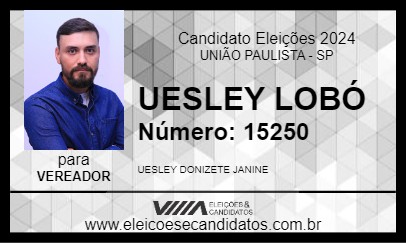 Candidato Eleições 2024
UNIÃO PAULISTA - SP

UESLEY LOBÓ
Número: 15250

para
VEREADOR

UESLEY DONIZETE JANINE

ELEIÇÕES & CANDIDATOS

www.eleicoesecandidatos.com.br